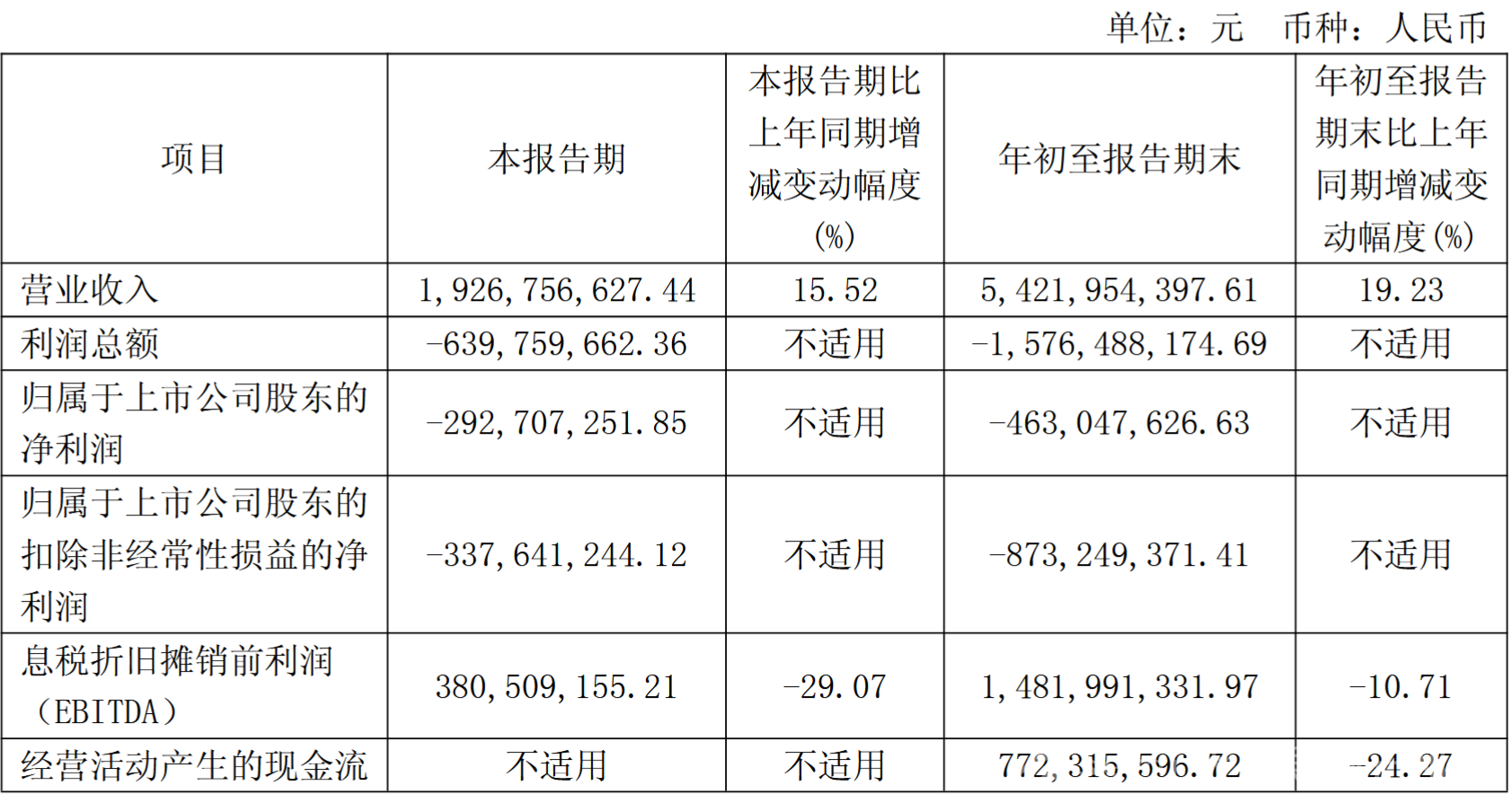 单位：元 币种：人民币

| 项目 | 本报告期 | 本报告期比上年同期增减变动幅度(%) | 年初至报告期末 | 年初至报告期末比上年同期增减变动幅度(%) |
|---|---|---|---|---|
| 营业收入 | 1,926,756,627.44 | 15.52 | 5,421,954,397.61 | 19.23 |
| 利润总额 | -639,759,662.36 | 不适用 | -1,576,488,174.69 | 不适用 |
| 归属于上市公司股东的净利润 | -292,707,251.85 | 不适用 | -463,047,626.63 | 不适用 |
| 归属于上市公司股东的扣除非经常性损益的净利润 | -337,641,244.12 | 不适用 | -873,249,371.41 | 不适用 |
| 息税折旧摊销前利润（EBITDA） | 380,509,155.21 | -29.07 | 1,481,991,331.97 | -10.71 |
| 经营活动产生的现金流 | 不适用 | 不适用 | 772,315,596.72 | -24.27 |